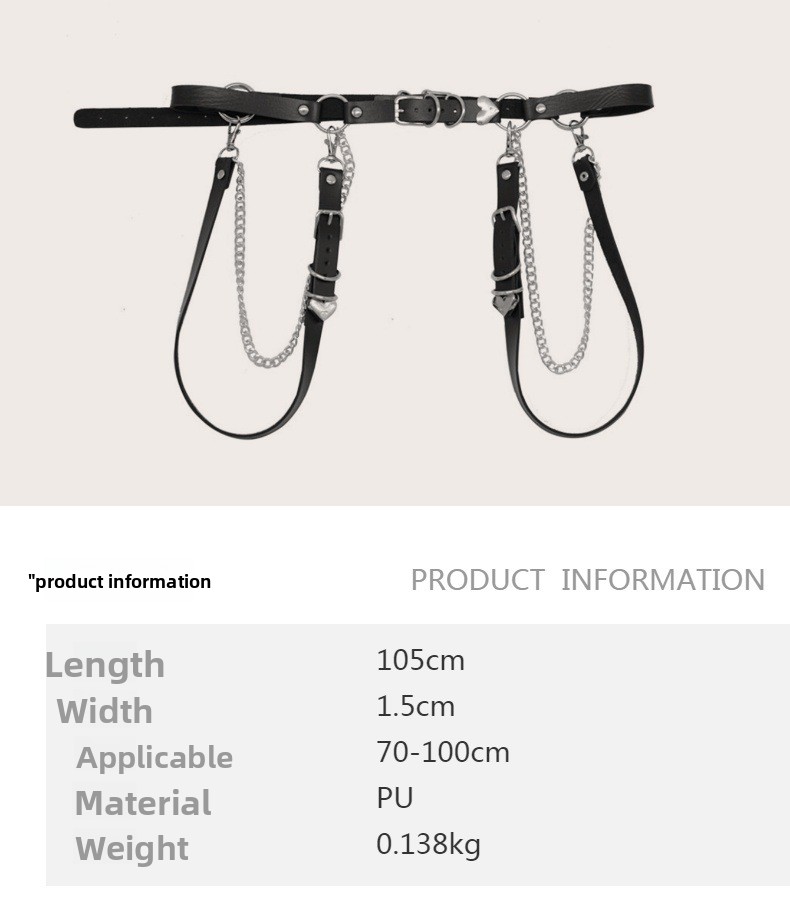 "product information

PRODUCT INFORMATION

Length
105cm
Width
1.5cm
Applicable
70-100cm
Material
PU
Weight
0.138kg